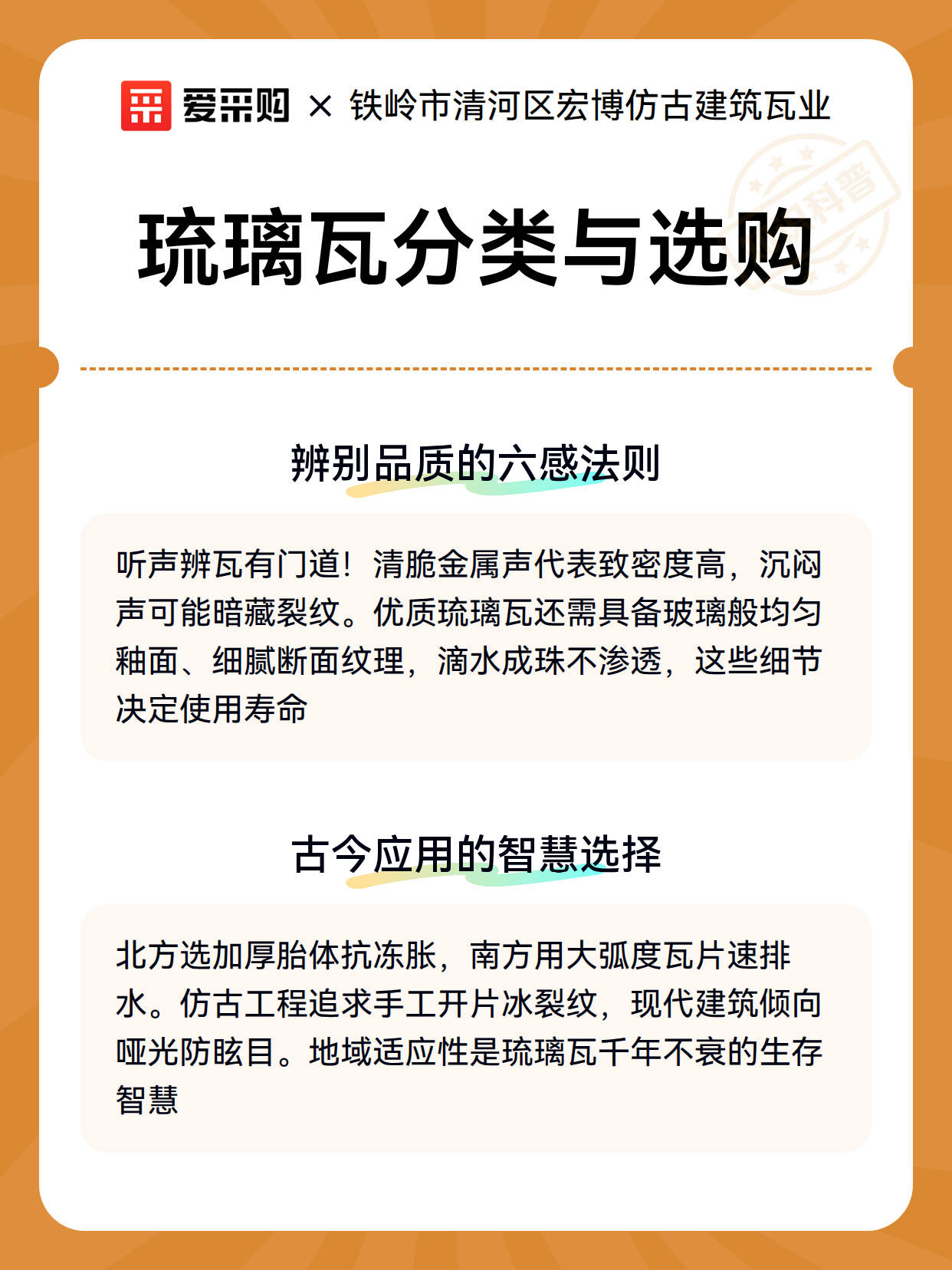 爱采购 × 铁岭市清河区宏博仿古建筑瓦业

科普

琉璃瓦分类与选购

辨别品质的六感法则

听声辨瓦有门道！清脆金属声代表致密度高，沉闷声可能暗藏裂纹。优质琉璃瓦还需具备玻璃般均匀釉面、细腻断面纹理，滴水成珠不渗透，这些细节决定使用寿命

古今应用的智慧选择

北方选加厚胎体抗冻胀，南方用大弧度瓦片速排水。仿古工程追求手工开片冰裂纹，现代建筑倾向哑光防眩目。地域适应性是琉璃瓦千年不衰的生存智慧